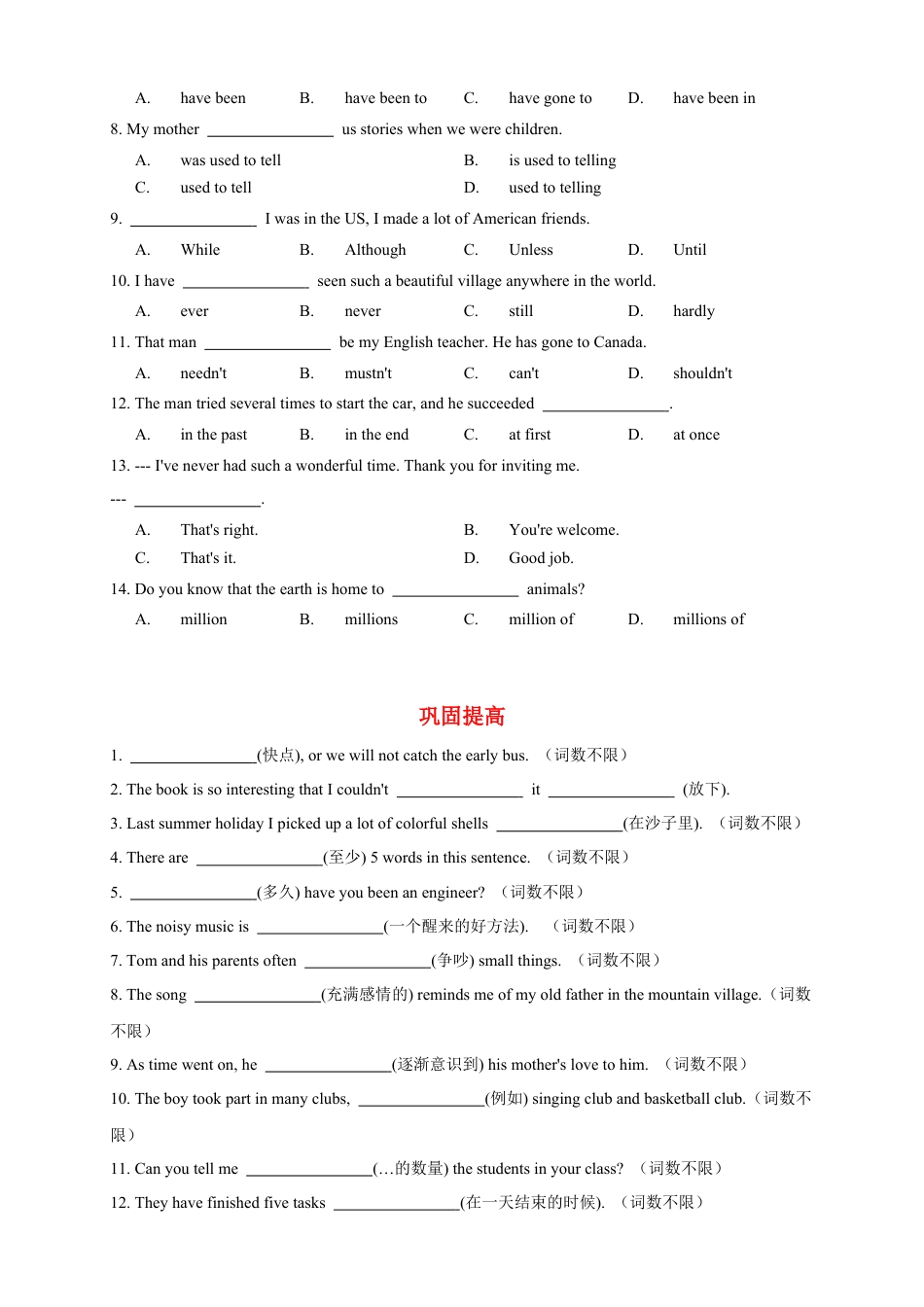 A. have been B. have been to C. have gone to D. have been in

8. My mother ________________ us stories when we were children.

A. was used to tell B. is used to telling

C. used to tell D. used to telling

9. ________________ I was in the US, I made a lot of American friends.

A. While B. Although C. Unless D. Until

10. I have ________________ seen such a beautiful village anywhere in the world.

A. ever B. never C. still D. hardly

11. That man ________________ be my English teacher. He has gone to Canada.

A. needn't B. mustn't C. can't D. shouldn't

12. The man tried several times to start the car, and he succeeded ________________.

A. in the past B. in the end C. at first D. at once

13. --- I've never had such a wonderful time. Thank you for inviting me.

--- ________________.

A. That's right. B. You're welcome.

C. That's it. D. Good job.

14. Do you know that the earth is home to ________________ animals?

A. million B. millions C. million of D. millions of

巩固提高

1. ________________(快点), or we will not catch the early bus. （词数不限）

2. The book is so interesting that I couldn't ________________ it ________________ (放下).

3. Last summer holiday I picked up a lot of colorful shells ________________(在沙子里). （词数不限）

4. There are ________________(至少) 5 words in this sentence. （词数不限）

5. ________________(多久) have you been an engineer? （词数不限）

6. The noisy music is ________________(一个醒来的好方法). （词数不限）

7. Tom and his parents often ________________(争吵) small things. （词数不限）

8. The song ________________(充满感情的) reminds me of my old father in the mountain village.（词数不限）

9. As time went on, he ________________(逐渐意识到) his mother's love to him. （词数不限）

10. The boy took part in many clubs, ________________(例如) singing club and basketball club.（词数不限）

11. Can you tell me ________________(…的数量) the students in your class? （词数不限）

12. They have finished five tasks ________________(在一天结束的时候). （词数不限）